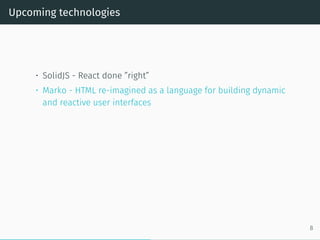 Upcoming technologies

• SolidJS - React done "right"
• Marko - HTML re-imagined as a language for building dynamic and reactive user interfaces

8